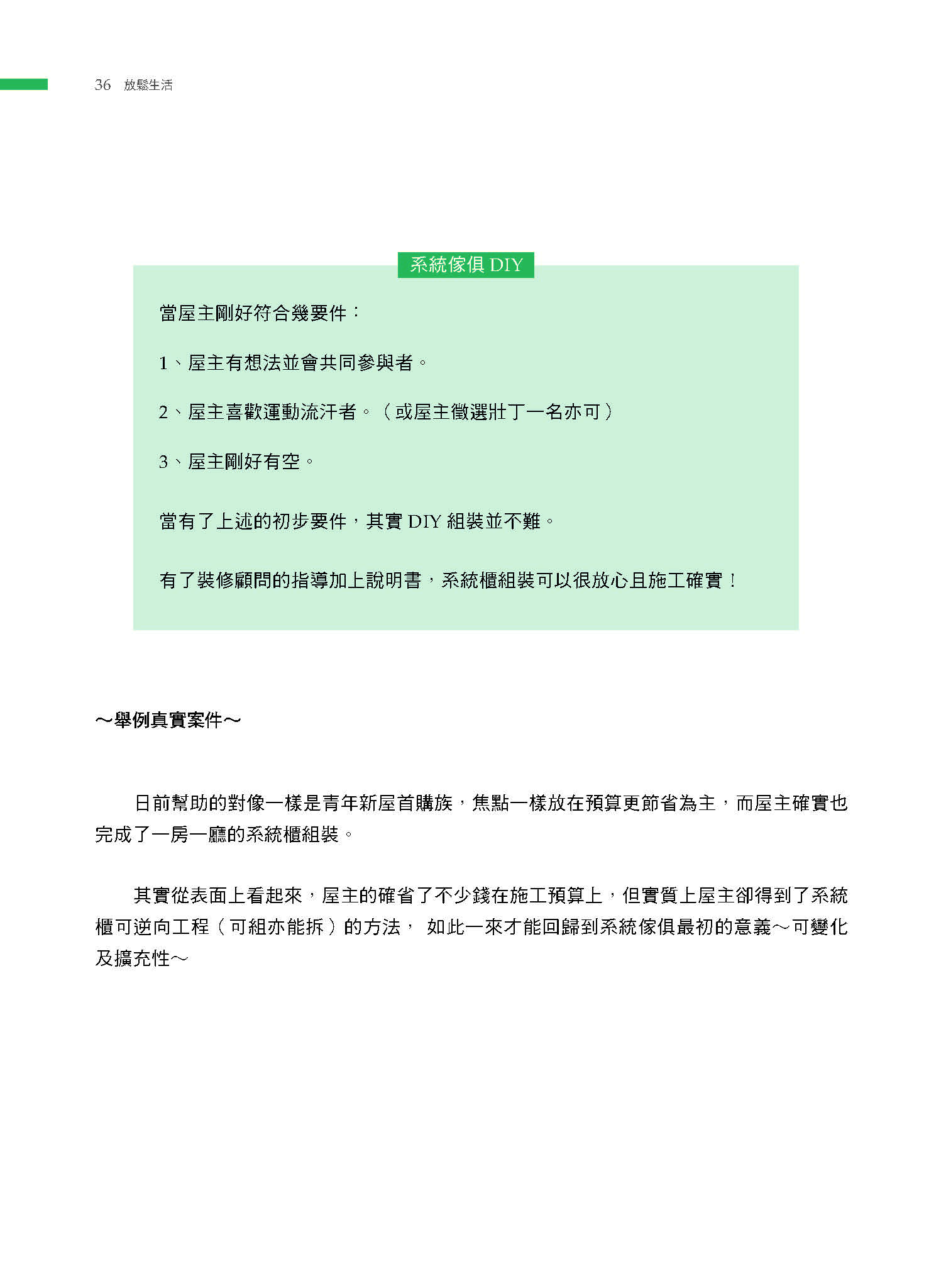 36 放鬆生活

系統傢俱 DIY

當屋主剛好符合幾要件：

1、屋主有想法並會共同參與者。

2、屋主喜歡運動流汗者。（或屋主徵選壯丁一名亦可）

3、屋主剛好有空。

當有了上述的初步要件，其實 DIY 組裝並不難。

有了裝修顧問的指導加上說明書，系統櫃組裝可以很放心且施工確實！

～舉例真實案件～

日前幫助的對像一樣是青年新屋首購族，焦點一樣放在預算更節省為主，而屋主確實也完成了一房一廳的系統櫃組裝。

其實從表面上看起來，屋主的確省了不少錢在施工預算上，但實質上屋主卻得到了系統櫃可逆向工程（可組亦能拆）的方法， 如此一來才能回歸到系統傢俱最初的意義～可變化及擴充性～